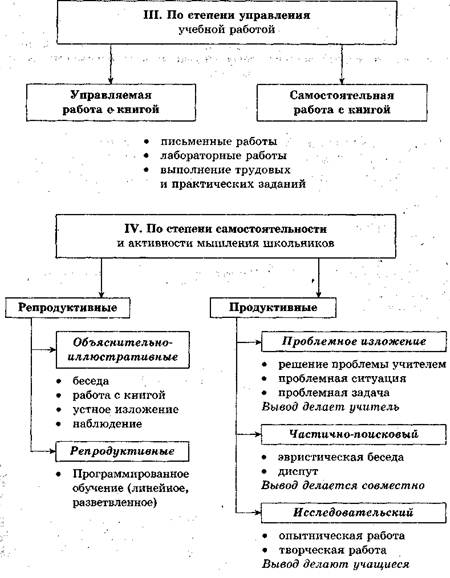 III. По степени управления учебной работой

Управляемая работа с книгой

Самостоятельная работа с книгой

• письменные работы
• лабораторные работы
• выполнение трудовых и практических заданий

IV. По степени самостоятельности и активности мышления школьников

Репродуктивные

Объяснительно-иллюстративные

• беседа
• работа с книгой
• устное изложение
• наблюдение

Репродуктивные

• Программированное обучение (линейное, разветвленное)

Продуктивные

Проблемное изложение

• решение проблемы учителем
• проблемная ситуация
• проблемная задача

Вывод делает учитель

Частично-поисковый

• эвристическая беседа
• диспут

Вывод делается совместно

Исследовательский

• опытническая работа
• творческая работа

Вывод делают учащиеся